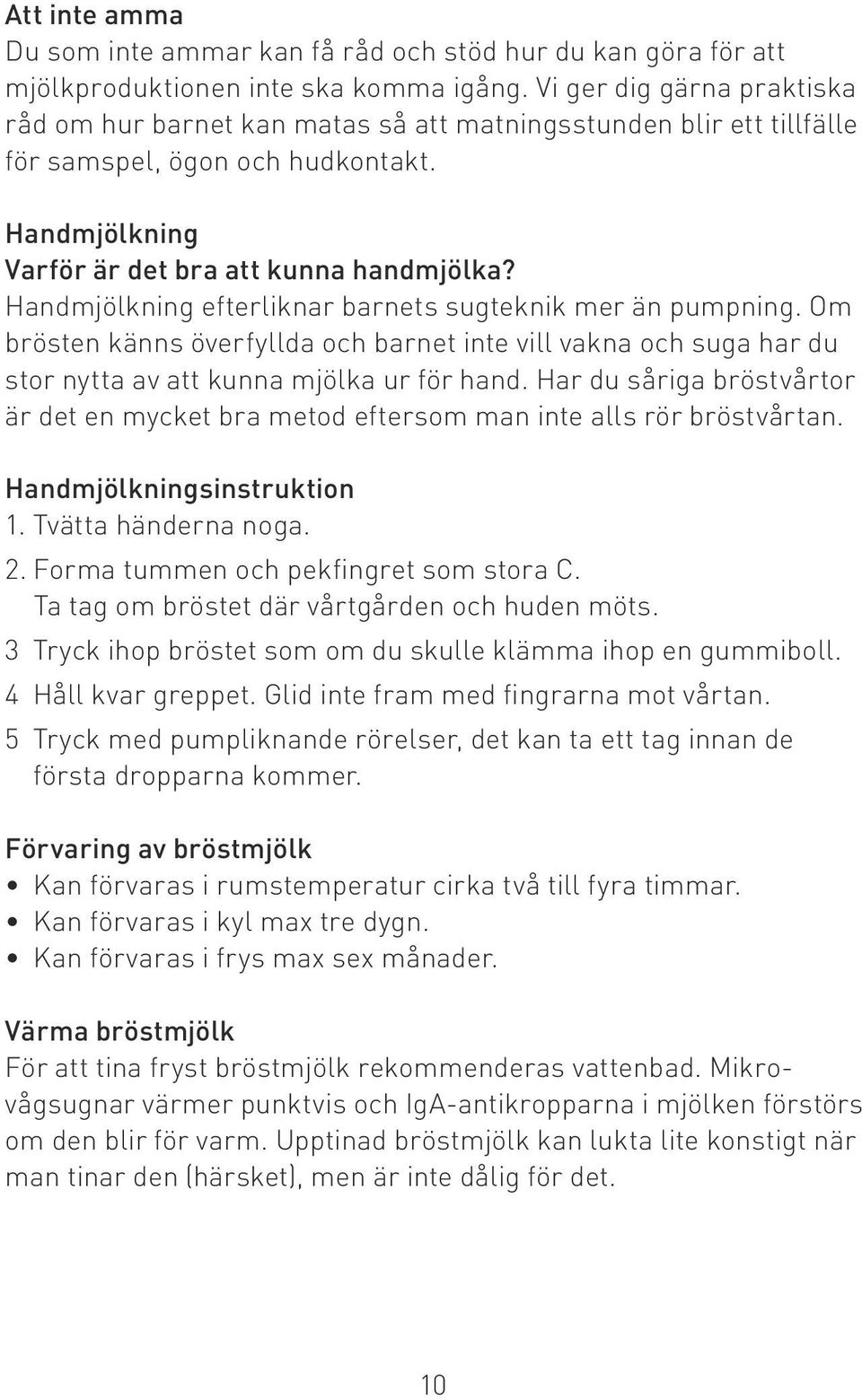 Att inte amma
Du som inte ammar kan få råd och stöd hur du kan göra för att mjölkproduktionen inte ska komma igång. Vi ger dig gärna praktiska råd om hur barnet kan matas så att matningsstunden blir ett tillfälle för samspel, ögon och hudkontakt.

Handmjölkning
Varför är det bra att kunna handmjölka?
Handmjölkning efterliknar barnets sugteknik mer än pumpning. Om brösten känns överfyllda och barnet inte vill vakna och suga har du stor nytta av att kunna mjölka ur för hand. Har du såriga bröstvårtor är det en mycket bra metod eftersom man inte alls rör bröstvårtan.

Handmjölkningsinstruktion
1. Tvätta händerna noga.
2. Forma tummen och pekfingret som stora C. Ta tag om bröstet där vårtgården och huden möts.
3 Tryck ihop bröstet som om du skulle klämma ihop en gummiboll.
4 Håll kvar greppet. Glid inte fram med fingrarna mot vårtan.
5 Tryck med pumpliknande rörelser, det kan ta ett tag innan de första dropparna kommer.

Förvaring av bröstmjölk
• Kan förvaras i rumstemperatur cirka två till fyra timmar.
• Kan förvaras i kyl max tre dygn.
• Kan förvaras i frys max sex månader.

Värma bröstmjölk
För att tina fryst bröstmjölk rekommenderas vattenbad. Mikrovågsugnar värmer punktvis och IgA-antikropparna i mjölken förstörs om den blir för varm. Upptinad bröstmjölk kan lukta lite konstigt när man tinar den (härsket), men är inte dålig för det.

10